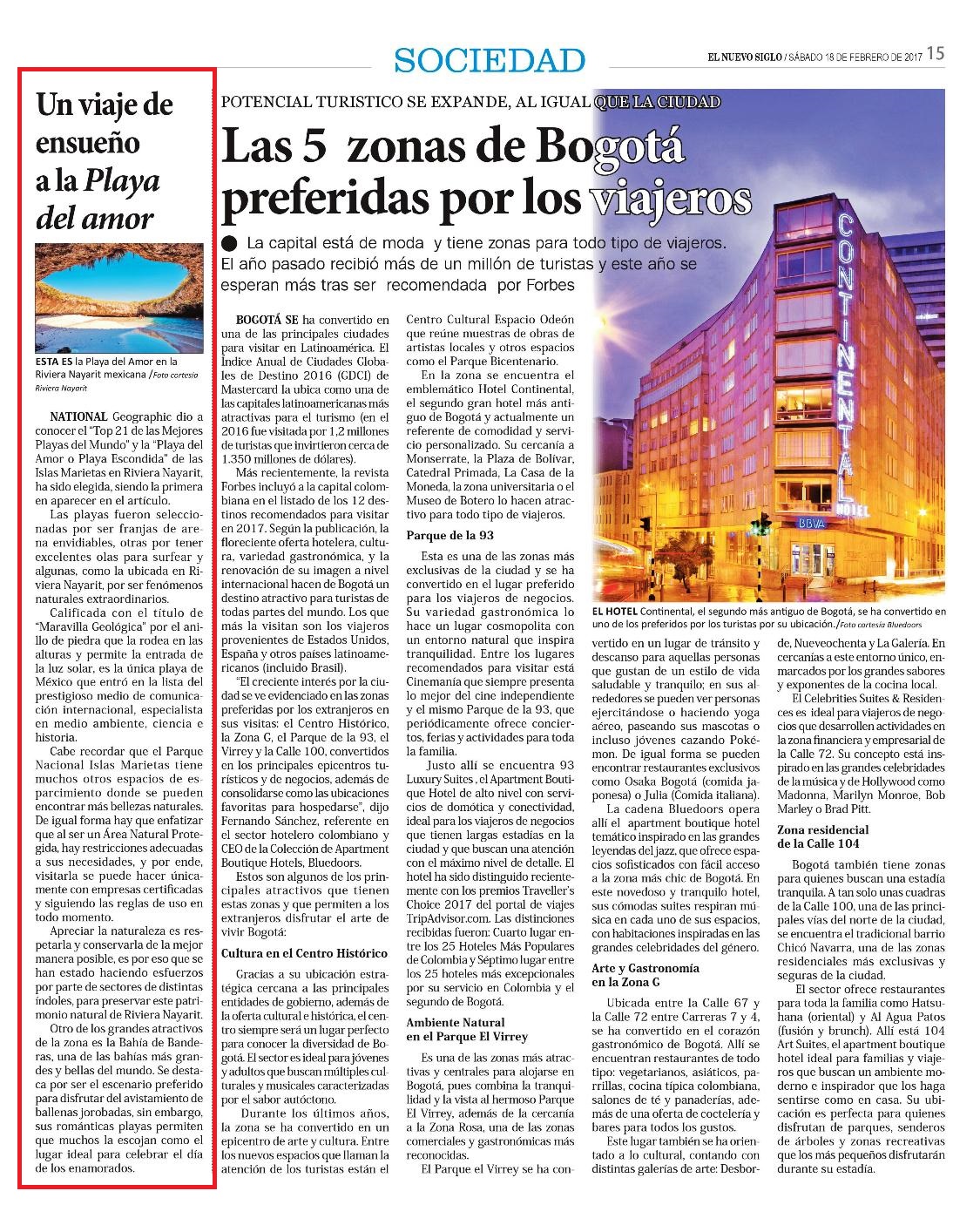 SOCIEDAD

EL NUEVO SIGLO / SÁBADO 18 DE FEBRERO DE 2017 15

Un viaje de ensueño a la Playa del amor

ESTA ES la Playa del Amor en la Riviera Nayarit mexicana /Foto cortesía Riviera Nayarit

NATIONAL Geographic dio a conocer el "Top 21 de las Mejores Playas del Mundo" y la "Playa del Amor o Playa Escondida" de las Islas Marietas en Riviera Nayarit, ha sido elegida, siendo la primera en aparecer en el artículo.

Las playas fueron seleccionadas por ser franjas de arena envidiables, otras por tener excelentes olas para surfear y algunas, como la ubicada en Riviera Nayarit, por ser fenómenos naturales extraordinarios.

Calificada con el título de "Maravilla Geológica" por el anillo de piedra que la rodea en las alturas y permite la entrada de la luz solar, es la única playa de México que entró en la lista del prestigioso medio de comunicación internacional, especialista en medio ambiente, ciencia e historia.

Cabe recordar que el Parque Nacional Islas Marietas tiene muchos otros espacios de esparcimiento donde se pueden encontrar más bellezas naturales. De igual forma hay que enfatizar que al ser un Área Natural Protegida, hay restricciones adecuadas a sus necesidades, y por ende, visitarla se puede hacer únicamente con empresas certificadas y siguiendo las reglas de uso en todo momento.

Apreciar la naturaleza es respetarla y conservarla de la mejor manera posible, es por eso que se han estado haciendo esfuerzos por parte de sectores de distintas índoles, para preservar este patrimonio natural de Riviera Nayarit.

Otro de los grandes atractivos de la zona es la Bahía de Banderas, una de las bahías más grandes y bellas del mundo. Se destaca por ser el escenario preferido para disfrutar del avistamiento de ballenas jorobadas, sin embargo, sus románticas playas permiten que muchos la escojan como el lugar ideal para celebrar el día de los enamorados.

POTENCIAL TURISTICO SE EXPANDE, AL IGUAL QUE LA CIUDAD

Las 5 zonas de Bogotá preferidas por los viajeros

La capital está de moda y tiene zonas para todo tipo de viajeros. El año pasado recibió más de un millón de turistas y este año se esperan más tras ser recomendada por Forbes

BOGOTÁ SE ha convertido en una de las principales ciudades para visitar en Latinoamérica. El Índice Anual de Ciudades Globales de Destino 2016 (GDCI) de Mastercard la ubica como una de las capitales latinoamericanas más atractivas para el turismo (en el 2016 fue visitada por 1,2 millones de turistas que invirtieron cerca de 1.350 millones de dólares).

Más recientemente, la revista Forbes incluyó a la capital colombiana en el listado de los 12 destinos recomendados para visitar en 2017. Según la publicación, la floreciente oferta hotelera, cultura, variedad gastronómica, y la renovación de su imagen a nivel internacional hacen de Bogotá un destino atractivo para turistas de todas partes del mundo. Los que más la visitan son los viajeros provenientes de Estados Unidos, España y otros países latinoamericanos (incluido Brasil).

"El creciente interés por la ciudad se ve evidenciado en las zonas preferidas por los extranjeros en sus visitas: el Centro Histórico, la Zona G, el Parque de la 93, el Virrey y la Calle 100, convertidos en los principales epicentros turísticos y de negocios, además de consolidarse como las ubicaciones favoritas para hospedarse", dijo Fernando Sánchez, referente en el sector hotelero colombiano y CEO de la Colección de Apartment Boutique Hotels, Bluedoors.

Estos son algunos de los principales atractivos que tienen estas zonas y que permiten a los extranjeros disfrutar el arte de vivir Bogotá:

Cultura en el Centro Histórico

Gracias a su ubicación estratégica cercana a las principales entidades de gobierno, además de la oferta cultural e histórica, el centro siempre será un lugar perfecto para conocer la diversidad de Bogotá. El sector es ideal para jóvenes y adultos que buscan múltiples culturales y musicales caracterizadas por el sabor autóctono.

Durante los últimos años, la zona se ha convertido en un epicentro de arte y cultura. Entre los nuevos espacios que llaman la atención de los turistas están el Centro Cultural Espacio Odeón que reúne muestras de obras de artistas locales y otros espacios como el Parque Bicentenario.

En la zona se encuentra el emblemático Hotel Continental, el segundo gran hotel más antiguo de Bogotá y actualmente un referente de comodidad y servicio personalizado. Su cercanía a Monserrate, la Plaza de Bolívar, Catedral Primada, La Casa de la Moneda, la zona universitaria o el Museo de Botero lo hacen atractivo para todo tipo de viajeros.

Parque de la 93

Esta es una de las zonas más exclusivas de la ciudad y se ha convertido en el lugar preferido para los viajeros de negocios. Su variedad gastronómica lo hace un lugar cosmopolita con un entorno natural que inspira tranquilidad. Entre los lugares recomendados para visitar está Cinemanía que siempre presenta lo mejor del cine independiente y el mismo Parque de la 93, que periódicamente ofrece conciertos, ferias y actividades para toda la familia.

Justo allí se encuentra 93 Luxury Suites , el Apartment Boutique Hotel de alto nivel con servicios de domótica y conectividad, ideal para los viajeros de negocios que tienen largas estadías en la ciudad y que buscan una atención con el máximo nivel de detalle. El hotel ha sido distinguido recientemente con los premios Traveller's Choice 2017 del portal de viajes TripAdvisor.com. Las distinciones recibidas fueron: Cuarto lugar entre los 25 Hoteles Más Populares de Colombia y Séptimo lugar entre los 25 hoteles más excepcionales por su servicio en Colombia y el segundo de Bogotá.

Ambiente Natural en el Parque El Virrey

Es una de las zonas más atractivas y centrales para alojarse en Bogotá, pues combina la tranquilidad y la vista al hermoso Parque El Virrey, además de la cercanía a la Zona Rosa, una de las zonas comerciales y gastronómicas más reconocidas.

El Parque el Virrey se ha convertido en un lugar de tránsito y descanso para aquellas personas que gustan de un estilo de vida saludable y tranquilo; en sus alrededores se pueden ver personas ejercitándose o haciendo yoga aéreo, paseando sus mascotas o incluso jóvenes cazando Pokémon. De igual forma se pueden encontrar restaurantes exclusivos como Osaka Bogotá (comida japonesa) o Julia (Comida italiana).

La cadena Bluedoors opera allí el apartment boutique hotel temático inspirado en las grandes leyendas del jazz, que ofrece espacios sofisticados con fácil acceso a la zona más chic de Bogotá. En este novedoso y tranquilo hotel, sus cómodas suites respiran música en cada uno de sus espacios, con habitaciones inspiradas en las grandes celebridades del género.

Arte y Gastronomía en la Zona G

Ubicada entre la Calle 67 y la Calle 72 entre Carreras 7 y 4, se ha convertido en el corazón gastronómico de Bogotá. Allí se encuentran restaurantes de todo tipo: vegetarianos, asiáticos, parrillas, cocina típica colombiana, salones de té y panaderías, además de una oferta de coctelería y bares para todos los gustos.

Este lugar también se ha orientado a lo cultural, contando con distintas galerías de arte: Desborde, Nueveochenta y La Galería. En cercanías a este entorno único, enmarcados por los grandes sabores y exponentes de la cocina local.

El Celebrities Suites & Residences es ideal para viajeros de negocios que desarrollen actividades en la zona financiera y empresarial de la Calle 72. Su concepto está inspirado en las grandes celebridades de la música y de Hollywood como Madonna, Marilyn Monroe, Bob Marley o Brad Pitt.

Zona residencial de la Calle 104

Bogotá también tiene zonas para quienes buscan una estadía tranquila. A tan solo unas cuadras de la Calle 100, una de las principales vías del norte de la ciudad, se encuentra el tradicional barrio Chicó Navarra, una de las zonas residenciales más exclusivas y seguras de la ciudad.

El sector ofrece restaurantes para toda la familia como Hatsuhana (oriental) y Al Agua Patos (fusión y brunch). Allí está 104 Art Suites, el apartment boutique hotel ideal para familias y viajeros que buscan un ambiente moderno e inspirador que los haga sentirse como en casa. Su ubicación es perfecta para quienes disfrutan de parques, senderos de árboles y zonas recreativas que los más pequeños disfrutarán durante su estadía.

CONTINENTAL HOTEL

BBVA

EL HOTEL Continental, el segundo más antiguo de Bogotá, se ha convertido en uno de los preferidos por los turistas por su ubicación./Foto cortesía Bluedoors